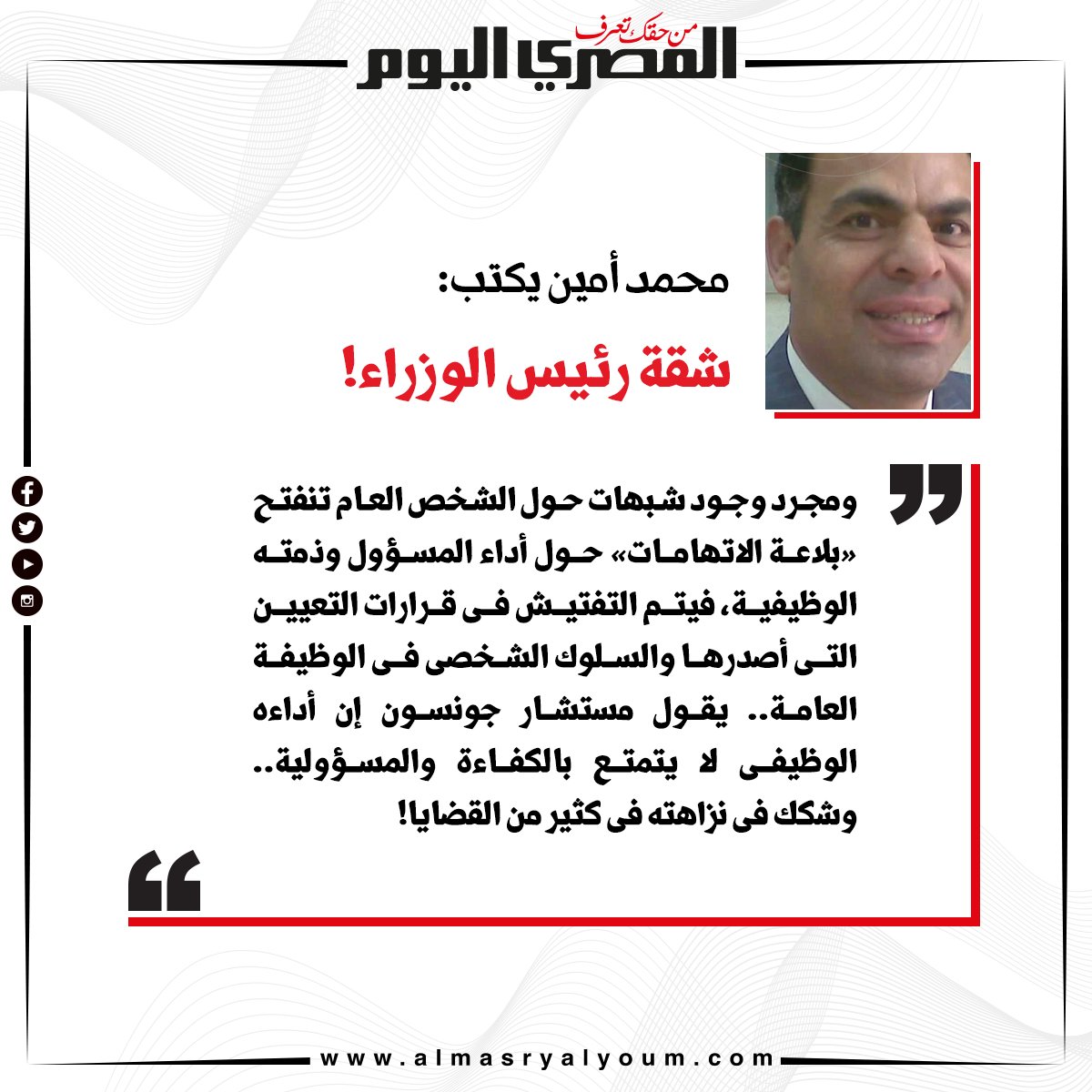 من حقك تعرف
المصري اليوم

محمد أمين يكتب:
شقة رئيس الوزراء!

ومجرد وجود شبهات حول الشخص العام تنفتح «بلاعة الاتهامات» حول أداء المسؤول وذمته الوظيفية، فيتم التفتيش فى قرارات التعيين التى أصدرها والسلوك الشخصى فى الوظيفة العامة.. يقول مستشار جونسون إن أداءه الوظيفى لا يتمتع بالكفاءة والمسؤولية.. وشكك فى نزاهته فى كثير من القضايا!

www.almasryalyoum.com